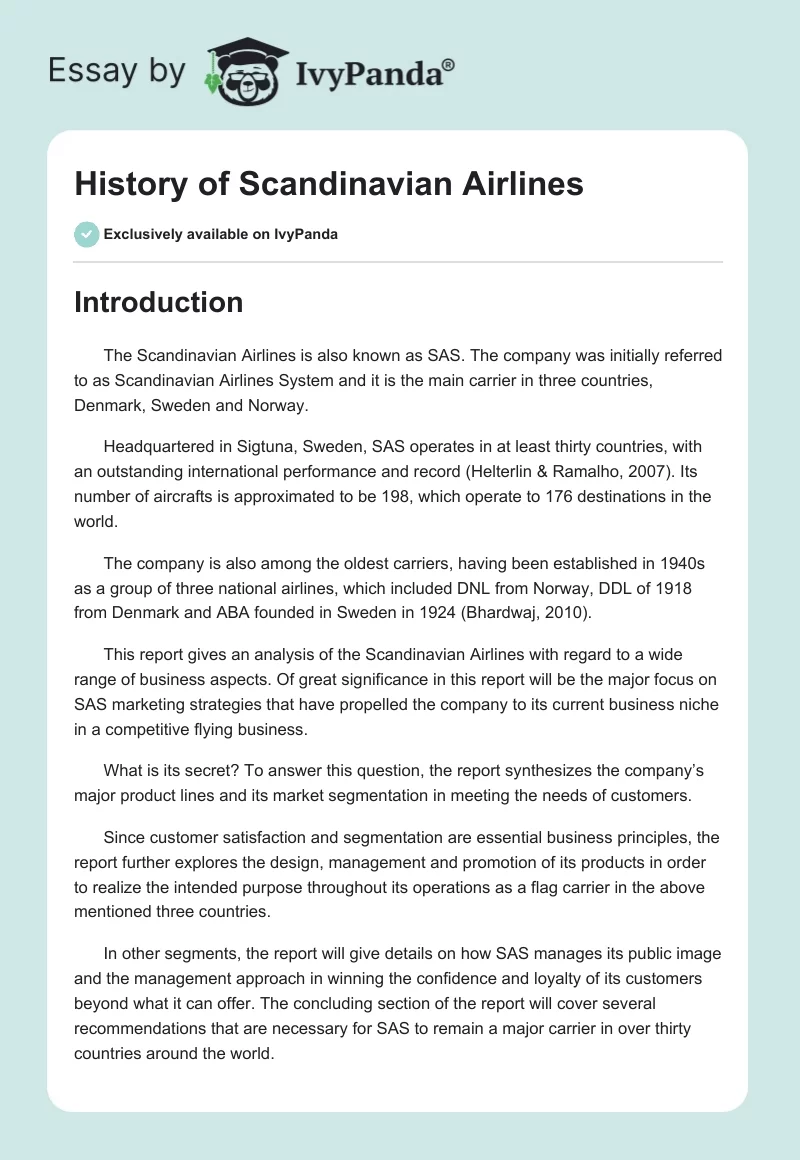 Essay by IvyPanda®

History of Scandinavian Airlines

Exclusively available on IvyPanda

Introduction

The Scandinavian Airlines is also known as SAS. The company was initially referred to as Scandinavian Airlines System and it is the main carrier in three countries, Denmark, Sweden and Norway.

Headquartered in Sigtuna, Sweden, SAS operates in at least thirty countries, with an outstanding international performance and record (Helterlin & Ramalho, 2007). Its number of aircrafts is approximated to be 198, which operate to 176 destinations in the world.

The company is also among the oldest carriers, having been established in 1940s as a group of three national airlines, which included DNL from Norway, DDL of 1918 from Denmark and ABA founded in Sweden in 1924 (Bhardwaj, 2010).

This report gives an analysis of the Scandinavian Airlines with regard to a wide range of business aspects. Of great significance in this report will be the major focus on SAS marketing strategies that have propelled the company to its current business niche in a competitive flying business.

What is its secret? To answer this question, the report synthesizes the company's major product lines and its market segmentation in meeting the needs of customers.

Since customer satisfaction and segmentation are essential business principles, the report further explores the design, management and promotion of its products in order to realize the intended purpose throughout its operations as a flag carrier in the above mentioned three countries.

In other segments, the report will give details on how SAS manages its public image and the management approach in winning the confidence and loyalty of its customers beyond what it can offer. The concluding section of the report will cover several recommendations that are necessary for SAS to remain a major carrier in over thirty countries around the world.